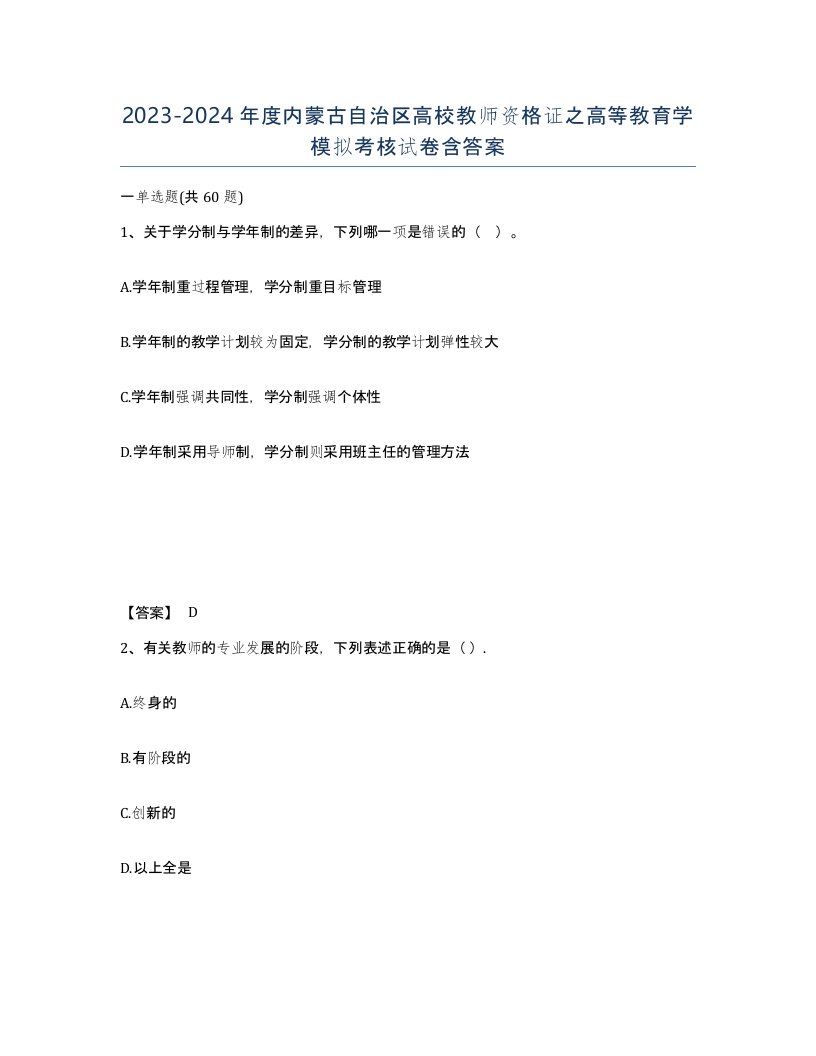 2023-2024年度内蒙古自治区高校教师资格证之高等教育学模拟考核试卷含答案

一单选题(共60题)

1、关于学分制与学年制的差异，下列哪一项是错误的（ ）。

A.学年制重过程管理，学分制重目标管理

B.学年制的教学计划较为固定，学分制的教学计划弹性较大

C.学年制强调共同性，学分制强调个体性

D.学年制采用导师制，学分制则采用班主任的管理方法

【答案】 D

2、有关教师的专业发展的阶段，下列表述正确的是（）.

A.终身的

B.有阶段的

C.创新的

D.以上全是